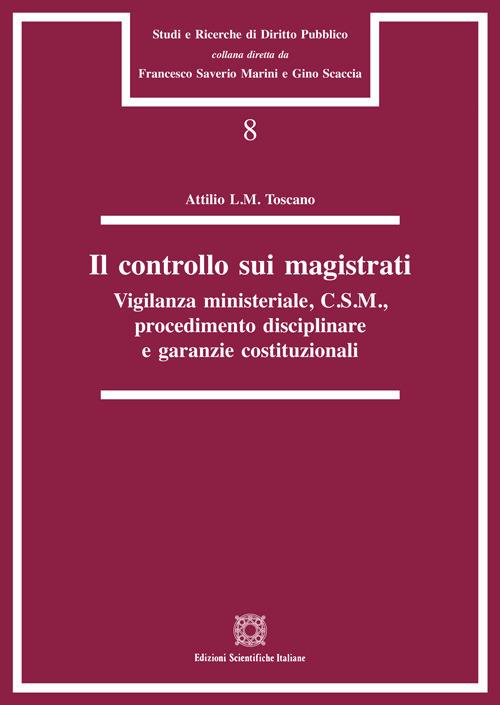 Studi e Ricerche di Diritto Pubblico
collana diretta da
Francesco Saverio Marini e Gino Scaccia

8

Attilio L.M. Toscano

Il controllo sui magistrati
Vigilanza ministeriale, C.S.M., procedimento disciplinare e garanzie costituzionali

Edizioni Scientifiche Italiane